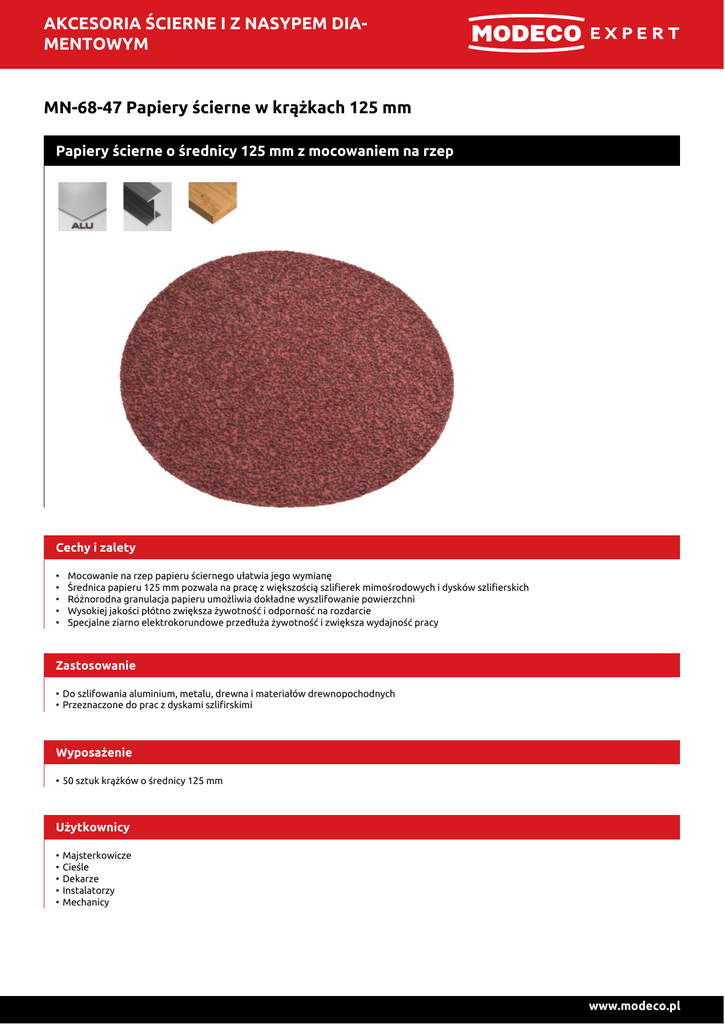 AKCESORIA ŚCIERNE I Z NASYPEM DIAMENTOWYM

MODECO EXPERT

MN-68-47 Papiery ścierne w krążkach 125 mm

Papiery ścierne o średnicy 125 mm z mocowaniem na rzep

ALU

Cechy i zalety

• Mocowanie na rzep papieru ściernego ułatwia jego wymianę
• Średnica papieru 125 mm pozwala na pracę z większością szlifierek mimośrodowych i dysków szlifierskich
• Różnorodna granulacja papieru umożliwia dokładne wyszlifowanie powierzchni
• Wysokiej jakości płótno zwiększa żywotność i odporność na rozdarcie
• Specjalne ziarno elektrokorundowe przedłuża żywotność i zwiększa wydajność pracy

Zastosowanie

• Do szlifowania aluminium, metalu, drewna i materiałów drewnopochodnych
• Przeznaczone do prac z dyskami szlifirskimi

Wyposażenie

• 50 sztuk krążków o średnicy 125 mm

Użytkownicy

• Majsterkowicze
• Cieśle
• Dekarze
• Instalatorzy
• Mechanicy

www.modeco.pl